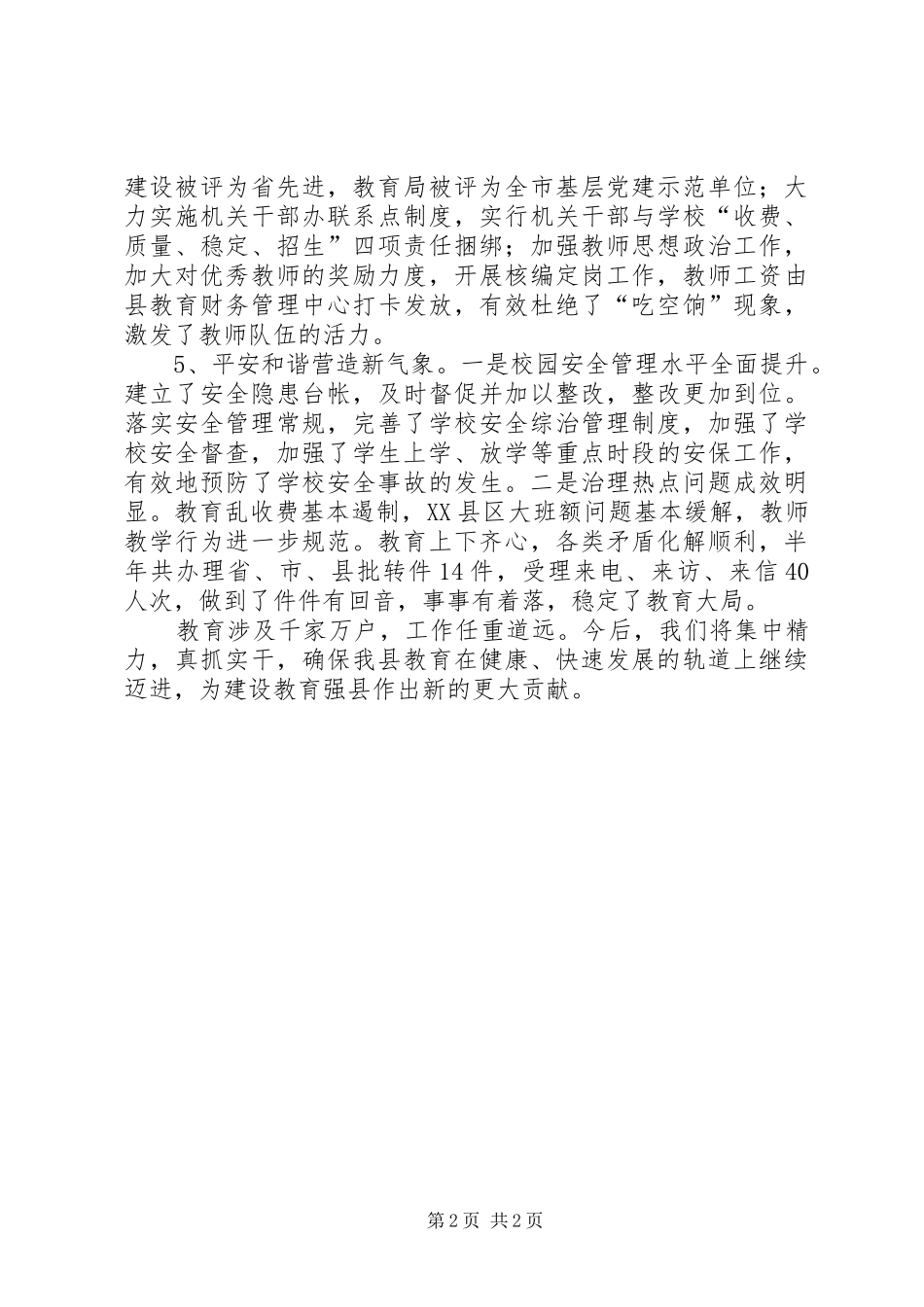 建设被评为省先进，教育局被评为全市基层党建示范单位；大力实施机关干部办联系点制度，实行机关干部与学校“收费、质量、稳定、招生”四项责任捆绑；加强教师思想政治工作，加大对优秀教师的奖励力度，开展核编定岗工作，教师工资由县教育财务管理中心打卡发放，有效杜绝了“吃空饷”现象，激发了教师队伍的活力。

5、平安和谐营造新气象。一是校园安全管理水平全面提升。建立了安全隐患台帐，及时督促并加以整改，整改更加到位。落实安全管理常规，完善了学校安全综治管理制度，加强了学校安全督查，加强了学生上学、放学等重点时段的安保工作，有效地预防了学校安全事故的发生。二是治理热点问题成效明显。教育乱收费基本遏制，XX县区大班额问题基本缓解，教师教学行为进一步规范。教育上下齐心，各类矛盾化解顺利，半年共办理省、市、县批转件14件，受理来电、来访、来信40人次，做到了件件有回音，事事有着落，稳定了教育大局。

教育涉及千家万户，工作任重道远。今后，我们将集中精力，真抓实干，确保我县教育在健康、快速发展的轨道上继续迈进，为建设教育强县作出新的更大贡献。

第2页 共2页